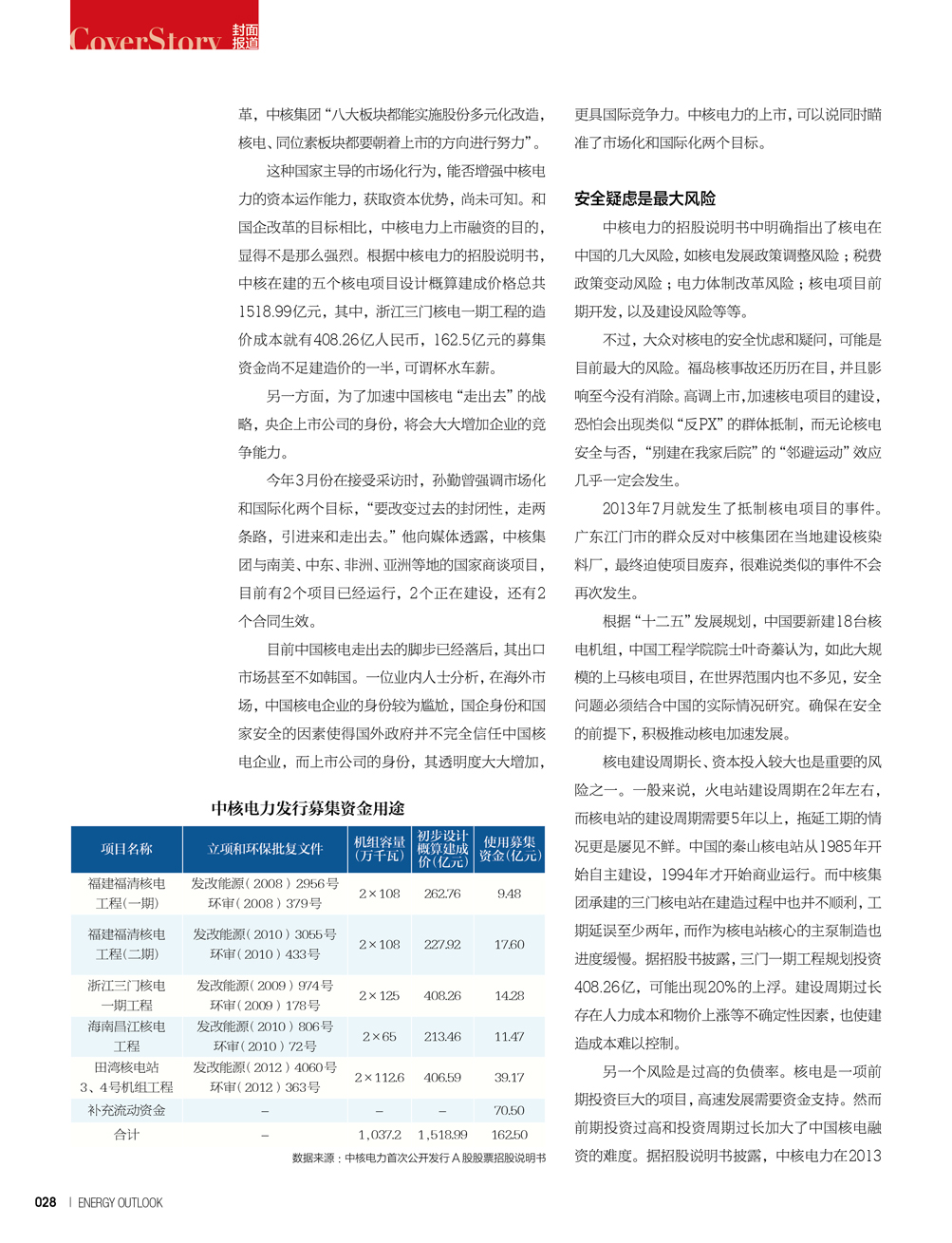 CoverStory 封面报道

革，中核集团“八大板块都能实施股份多元化改造，核电、同位素板块都要朝着上市的方向进行努力”。

这种国家主导的市场化行为，能否增强中核电力的资本运作能力，获取资本优势，尚未可知。和国企改革的目标相比，中核电力上市融资的目的，显得不是那么强烈。根据中核电力的招股说明书，中核在建的五个核电项目设计概算建成价格总共1518.99亿元，其中，浙江三门核电一期工程的造价成本就有408.26亿人民币，162.5亿元的募集资金尚不足建造价的一半，可谓杯水车薪。

另一方面，为了加速中国核电“走出去”的战略，央企上市公司的身份，将会大大增加企业的竞争能力。

今年3月份在接受采访时，孙勤曾强调市场化和国际化两个目标，“要改变过去的封闭性，走两条路，引进来和走出去。”他向媒体透露，中核集团与南美、中东、非洲、亚洲等地的国家商谈项目，目前有2个项目已经运行，2个正在建设，还有2个合同生效。

目前中国核电走出去的脚步已经落后，其出口市场甚至不如韩国。一位业内人士分析，在海外市场，中国核电企业的身份较为尴尬，国企身份和国家安全的因素使得国外政府并不完全信任中国核电企业，而上市公司的身份，其透明度大大增加，

中核电力发行募集资金用途

| 项目名称 | 立项和环保批复文件 | 机组容量（万千瓦） | 初步设计概算建成价（亿元） | 使用募集资金（亿元） |
|---|---|---|---|---|
| 福建福清核电工程（一期） | 发改能源（2008）2956号 环审（2008）379号 | 2×108 | 262.76 | 9.48 |
| 福建福清核电工程（二期） | 发改能源（2010）3055号 环审（2010）433号 | 2×108 | 227.92 | 17.60 |
| 浙江三门核电一期工程 | 发改能源（2009）974号 环审（2009）178号 | 2×125 | 408.26 | 14.28 |
| 海南昌江核电工程 | 发改能源（2010）806号 环审（2010）72号 | 2×65 | 213.46 | 11.47 |
| 田湾核电站3、4号机组工程 | 发改能源（2012）4060号 环审（2012）363号 | 2×112.6 | 406.59 | 39.17 |
| 补充流动资金 | – | – | – | 70.50 |
| 合计 | – | 1,037.2 | 1,518.99 | 162.50 |

数据来源：中核电力首次公开发行A股股票招股说明书

更具国际竞争力。中核电力的上市，可以说同时瞄准了市场化和国际化两个目标。

安全疑虑是最大风险

中核电力的招股说明书中明确指出了核电在中国的几大风险，如核电发展政策调整风险；税费政策变动风险；电力体制改革风险；核电项目前期开发，以及建设风险等等。

不过，大众对核电的安全忧虑和疑问，可能是目前最大的风险。福岛核事故还历历在目，并且影响至今没有消除。高调上市，加速核电项目的建设，恐怕会出现类似“反PX”的群体抵制，而无论核电安全与否，“别建在我家后院”的“邻避运动”效应几乎一定会发生。

2013年7月就发生了抵制核电项目的事件。广东江门市的群众反对中核集团在当地建设核染料厂，最终迫使项目废弃，很难说类似的事件不会再次发生。

根据“十二五”发展规划，中国要新建18台核电机组，中国工程学院院士叶奇蓁认为，如此大规模的上马核电项目，在世界范围内也不多见，安全问题必须结合中国的实际情况研究。确保在安全的前提下，积极推动核电加速发展。

核电建设周期长、资本投入较大也是重要的风险之一。一般来说，火电站建设周期在2年左右，而核电站的建设周期需要5年以上，拖延工期的情况更是屡见不鲜。中国的秦山核电站从1985年开始自主建设，1994年才开始商业运行。而中核集团承建的三门核电站在建造过程中也并不顺利，工期延误至少两年，而作为核电站核心的主泵制造也进度缓慢。据招股书披露，三门一期工程规划投资408.26亿，可能出现20%的上浮。建设周期过长存在人力成本和物价上涨等不确定性因素，也使建造成本难以控制。

另一个风险是过高的负债率。核电是一项前期投资巨大的项目，高速发展需要资金支持。然而前期投资过高和投资周期过长加大了中国核电融资的难度。据招股说明书披露，中核电力在2013

028 | ENERGY OUTLOOK